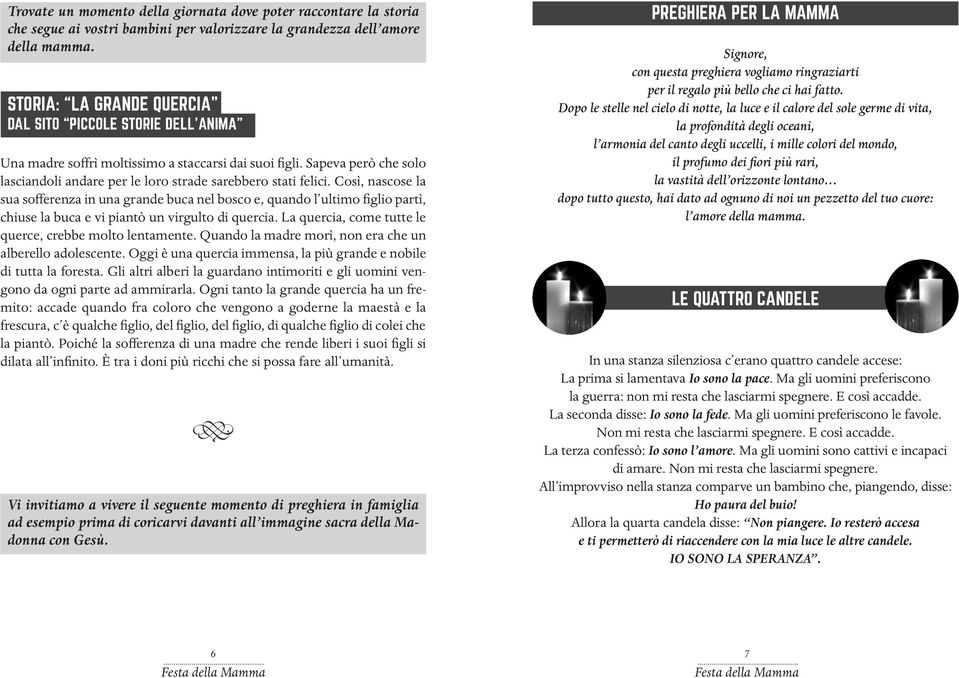 Trovate un momento della giornata dove poter raccontare la storia che segue ai vostri bambini per valorizzare la grandezza dell'amore della mamma.

STORIA: "LA GRANDE QUERCIA"
DAL SITO "PICCOLE STORIE DELL'ANIMA"

Una madre soffrì moltissimo a staccarsi dai suoi figli. Sapeva però che solo lasciandoli andare per le loro strade sarebbero stati felici. Così, nascose la sua sofferenza in una grande buca nel bosco e, quando l'ultimo figlio partì, chiuse la buca e vi piantò un virgulto di quercia. La quercia, come tutte le querce, crebbe molto lentamente. Quando la madre morì, non era che un alberello adolescente. Oggi è una quercia immensa, la più grande e nobile di tutta la foresta. Gli altri alberi la guardano intimoriti e gli uomini vengono da ogni parte ad ammirarla. Ogni tanto la grande quercia ha un fremito: accade quando fra coloro che vengono a goderne la maestà e la frescura, c'è qualche figlio, del figlio, del figlio, di qualche figlio di colei che la piantò. Poiché la sofferenza di una madre che rende liberi i suoi figli si dilata all'infinito. È tra i doni più ricchi che si possa fare all'umanità.

Vi invitiamo a vivere il seguente momento di preghiera in famiglia ad esempio prima di coricarvi davanti all'immagine sacra della Madonna con Gesù.

6
Festa della Mamma

PREGHIERA PER LA MAMMA

Signore,
con questa preghiera vogliamo ringraziarti
per il regalo più bello che ci hai fatto.
Dopo le stelle nel cielo di notte, la luce e il calore del sole germe di vita,
la profondità degli oceani,
l'armonia del canto degli uccelli, i mille colori del mondo,
il profumo dei fiori più rari,
la vastità dell'orizzonte lontano…
dopo tutto questo, hai dato ad ognuno di noi un pezzetto del tuo cuore:
l'amore della mamma.

LE QUATTRO CANDELE

In una stanza silenziosa c'erano quattro candele accese:
La prima si lamentava Io sono la pace. Ma gli uomini preferiscono la guerra: non mi resta che lasciarmi spegnere. E così accadde.
La seconda disse: Io sono la fede. Ma gli uomini preferiscono le favole. Non mi resta che lasciarmi spegnere. E così accadde.
La terza confessò: Io sono l'amore. Ma gli uomini sono cattivi e incapaci di amare. Non mi resta che lasciarmi spegnere.
All'improvviso nella stanza comparve un bambino che, piangendo, disse:
Ho paura del buio!
Allora la quarta candela disse: "Non piangere. Io resterò accesa e ti permetterò di riaccendere con la mia luce le altre candele.
IO SONO LA SPERANZA".

7
Festa della Mamma